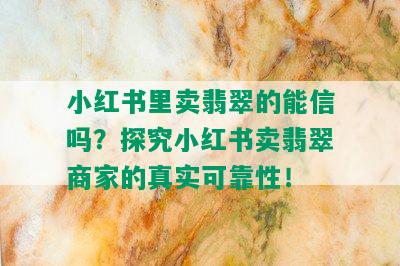 小红书里卖翡翠的能信吗？探究小红书卖翡翠商家的真实可靠性！